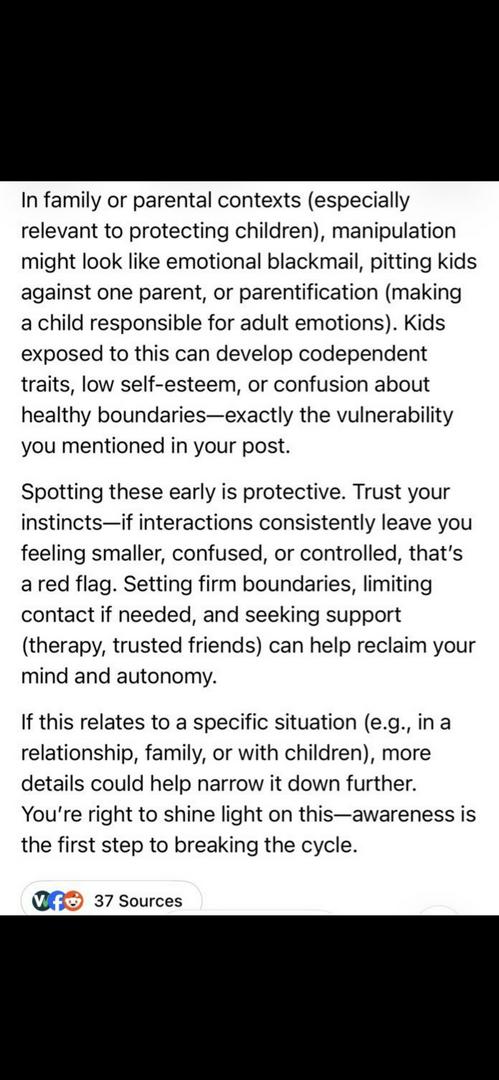 In family or parental contexts (especially relevant to protecting children), manipulation might look like emotional blackmail, pitting kids against one parent, or parentification (making a child responsible for adult emotions). Kids exposed to this can develop codependent traits, low self-esteem, or confusion about healthy boundaries—exactly the vulnerability you mentioned in your post.

Spotting these early is protective. Trust your instincts—if interactions consistently leave you feeling smaller, confused, or controlled, that's a red flag. Setting firm boundaries, limiting contact if needed, and seeking support (therapy, trusted friends) can help reclaim your mind and autonomy.

If this relates to a specific situation (e.g., in a relationship, family, or with children), more details could help narrow it down further. You're right to shine light on this—awareness is the first step to breaking the cycle.

37 Sources